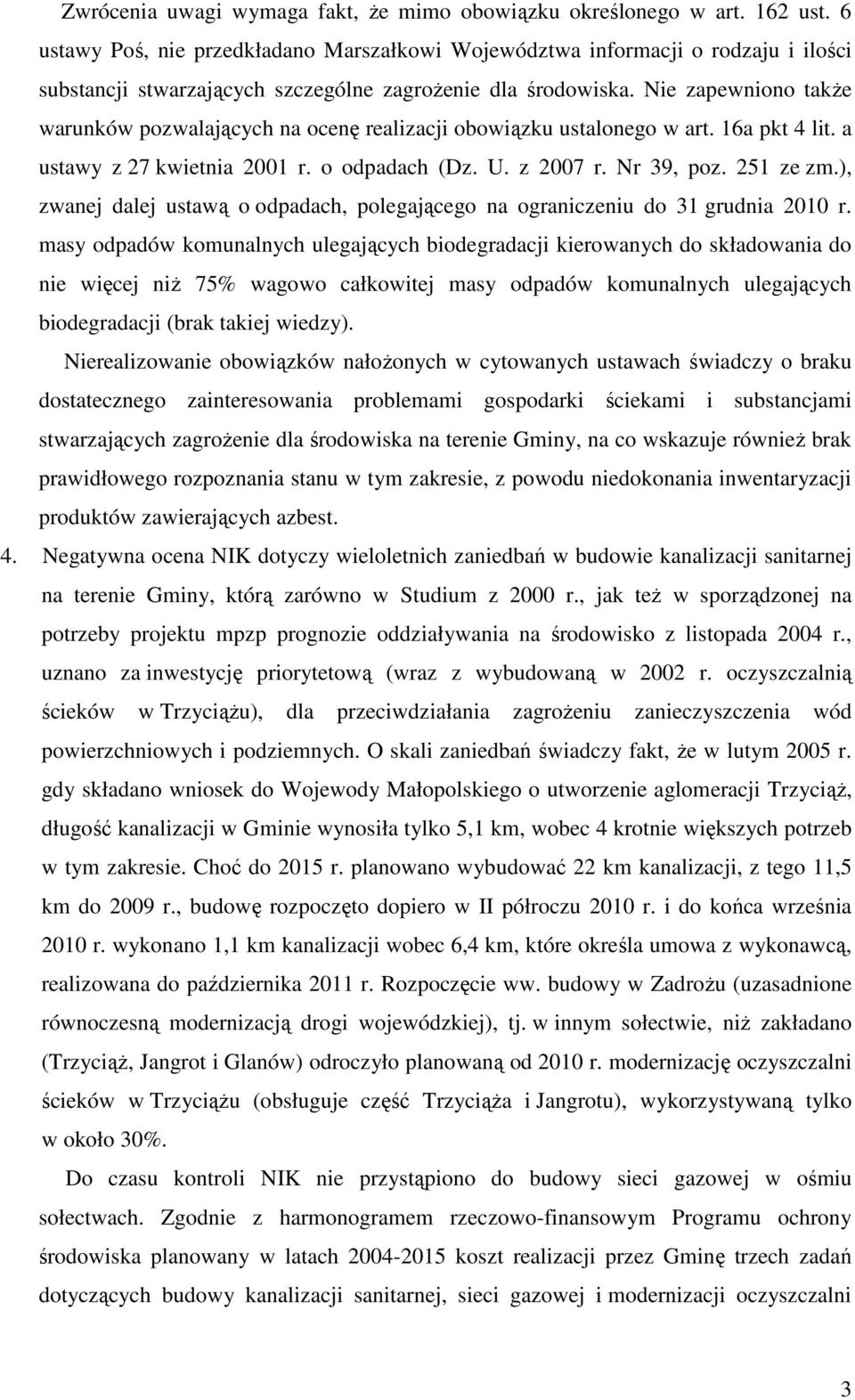 Zwrócenia uwagi wymaga fakt, że mimo obowiązku określonego w art. 162 ust. 6 ustawy Poś, nie przedkładano Marszałkowi Województwa informacji o rodzaju i ilości substancji stwarzających szczególne zagrożenie dla środowiska. Nie zapewniono także warunków pozwalających na ocenę realizacji obowiązku ustalonego w art. 16a pkt 4 lit. a ustawy z 27 kwietnia 2001 r. o odpadach (Dz. U. z 2007 r. Nr 39, poz. 251 ze zm.), zwanej dalej ustawą o odpadach, polegającego na ograniczeniu do 31 grudnia 2010 r. masy odpadów komunalnych ulegających biodegradacji kierowanych do składowania do nie więcej niż 75% wagowo całkowitej masy odpadów komunalnych ulegających biodegradacji (brak takiej wiedzy).

Nierealizowanie obowiązków nałożonych w cytowanych ustawach świadczy o braku dostatecznego zainteresowania problemami gospodarki ściekami i substancjami stwarzających zagrożenie dla środowiska na terenie Gminy, na co wskazuje również brak prawidłowego rozpoznania stanu w tym zakresie, z powodu niedokonania inwentaryzacji produktów zawierających azbest.

4. Negatywna ocena NIK dotyczy wieloletnich zaniedbań w budowie kanalizacji sanitarnej na terenie Gminy, którą zarówno w Studium z 2000 r., jak też w sporządzonej na potrzeby projektu mpzp prognozie oddziaływania na środowisko z listopada 2004 r., uznano za inwestycję priorytetową (wraz z wybudowaną w 2002 r. oczyszczalnią ścieków w Trzyciążu), dla przeciwdziałania zagrożeniu zanieczyszczenia wód powierzchniowych i podziemnych. O skali zaniedbań świadczy fakt, że w lutym 2005 r. gdy składano wniosek do Wojewody Małopolskiego o utworzenie aglomeracji Trzyciąż, długość kanalizacji w Gminie wynosiła tylko 5,1 km, wobec 4 krotnie większych potrzeb w tym zakresie. Choć do 2015 r. planowano wybudować 22 km kanalizacji, z tego 11,5 km do 2009 r., budowę rozpoczęto dopiero w II półroczu 2010 r. i do końca września 2010 r. wykonano 1,1 km kanalizacji wobec 6,4 km, które określa umowa z wykonawcą, realizowana do października 2011 r. Rozpoczęcie ww. budowy w Zadrożu (uzasadnione równoczesną modernizacją drogi wojewódzkiej), tj. w innym sołectwie, niż zakładano (Trzyciąż, Jangrot i Glanów) odroczyło planowaną od 2010 r. modernizację oczyszczalni ścieków w Trzyciążu (obsługuje część Trzyciąża i Jangrotu), wykorzystywaną tylko w około 30%.

Do czasu kontroli NIK nie przystąpiono do budowy sieci gazowej w ośmiu sołectwach. Zgodnie z harmonogramem rzeczowo-finansowym Programu ochrony środowiska planowany w latach 2004-2015 koszt realizacji przez Gminę trzech zadań dotyczących budowy kanalizacji sanitarnej, sieci gazowej i modernizacji oczyszczalni

3